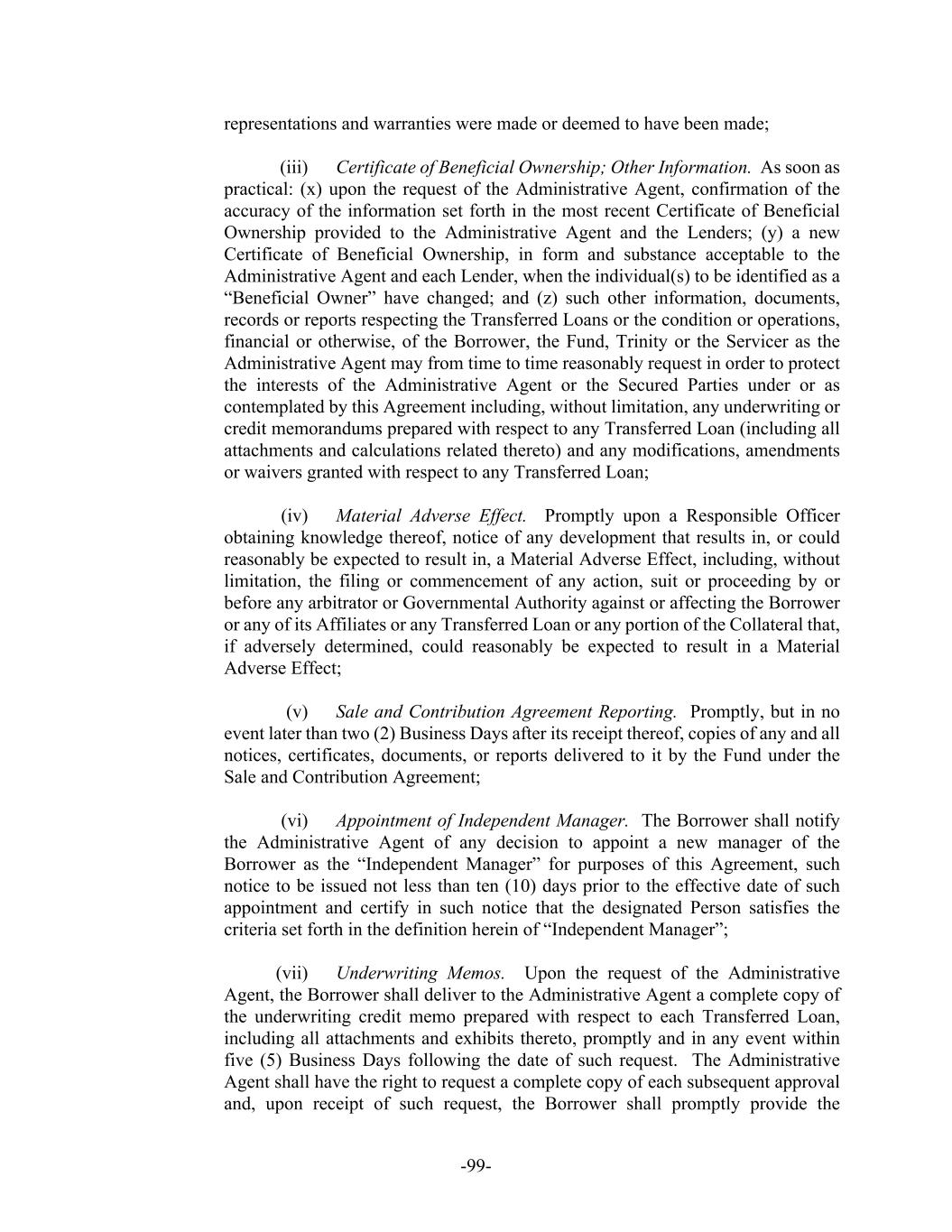 representations and warranties were made or deemed to have been made;

(iii) Certificate of Beneficial Ownership; Other Information. As soon as practical: (x) upon the request of the Administrative Agent, confirmation of the accuracy of the information set forth in the most recent Certificate of Beneficial Ownership provided to the Administrative Agent and the Lenders; (y) a new Certificate of Beneficial Ownership, in form and substance acceptable to the Administrative Agent and each Lender, when the individual(s) to be identified as a “Beneficial Owner” have changed; and (z) such other information, documents, records or reports respecting the Transferred Loans or the condition or operations, financial or otherwise, of the Borrower, the Fund, Trinity or the Servicer as the Administrative Agent may from time to time reasonably request in order to protect the interests of the Administrative Agent or the Secured Parties under or as contemplated by this Agreement including, without limitation, any underwriting or credit memorandums prepared with respect to any Transferred Loan (including all attachments and calculations related thereto) and any modifications, amendments or waivers granted with respect to any Transferred Loan;

(iv) Material Adverse Effect. Promptly upon a Responsible Officer obtaining knowledge thereof, notice of any development that results in, or could reasonably be expected to result in, a Material Adverse Effect, including, without limitation, the filing or commencement of any action, suit or proceeding by or before any arbitrator or Governmental Authority against or affecting the Borrower or any of its Affiliates or any Transferred Loan or any portion of the Collateral that, if adversely determined, could reasonably be expected to result in a Material Adverse Effect;

(v) Sale and Contribution Agreement Reporting. Promptly, but in no event later than two (2) Business Days after its receipt thereof, copies of any and all notices, certificates, documents, or reports delivered to it by the Fund under the Sale and Contribution Agreement;

(vi) Appointment of Independent Manager. The Borrower shall notify the Administrative Agent of any decision to appoint a new manager of the Borrower as the “Independent Manager” for purposes of this Agreement, such notice to be issued not less than ten (10) days prior to the effective date of such appointment and certify in such notice that the designated Person satisfies the criteria set forth in the definition herein of “Independent Manager”;

(vii) Underwriting Memos. Upon the request of the Administrative Agent, the Borrower shall deliver to the Administrative Agent a complete copy of the underwriting credit memo prepared with respect to each Transferred Loan, including all attachments and exhibits thereto, promptly and in any event within five (5) Business Days following the date of such request. The Administrative Agent shall have the right to request a complete copy of each subsequent approval and, upon receipt of such request, the Borrower shall promptly provide the

-99-